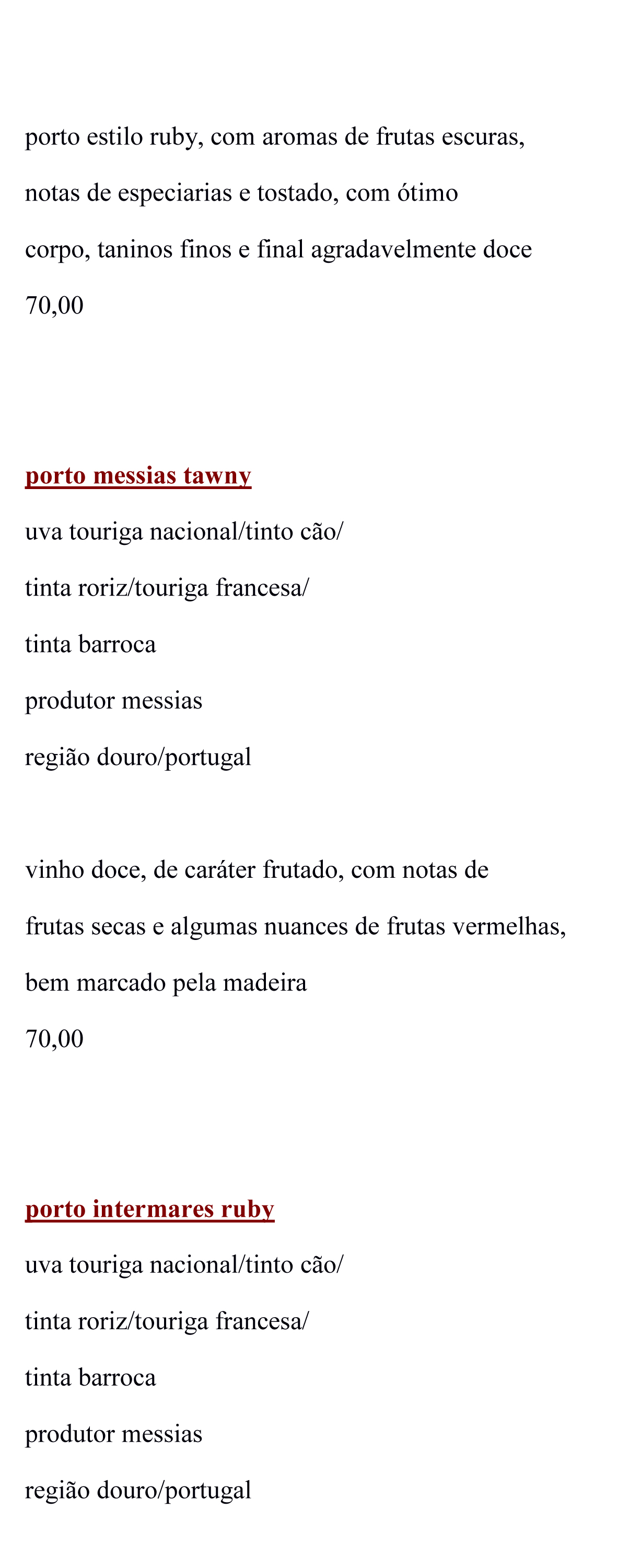 porto estilo ruby, com aromas de frutas escuras, notas de especiarias e tostado, com ótimo corpo, taninos finos e final agradavelmente doce

70,00

porto messias tawny

uva touriga nacional/tinto cão/

tinta roriz/touriga francesa/

tinta barroca

produtor messias

região douro/portugal

vinho doce, de caráter frutado, com notas de frutas secas e algumas nuances de frutas vermelhas, bem marcado pela madeira

70,00

porto intermares ruby

uva touriga nacional/tinto cão/

tinta roriz/touriga francesa/

tinta barroca

produtor messias

região douro/portugal